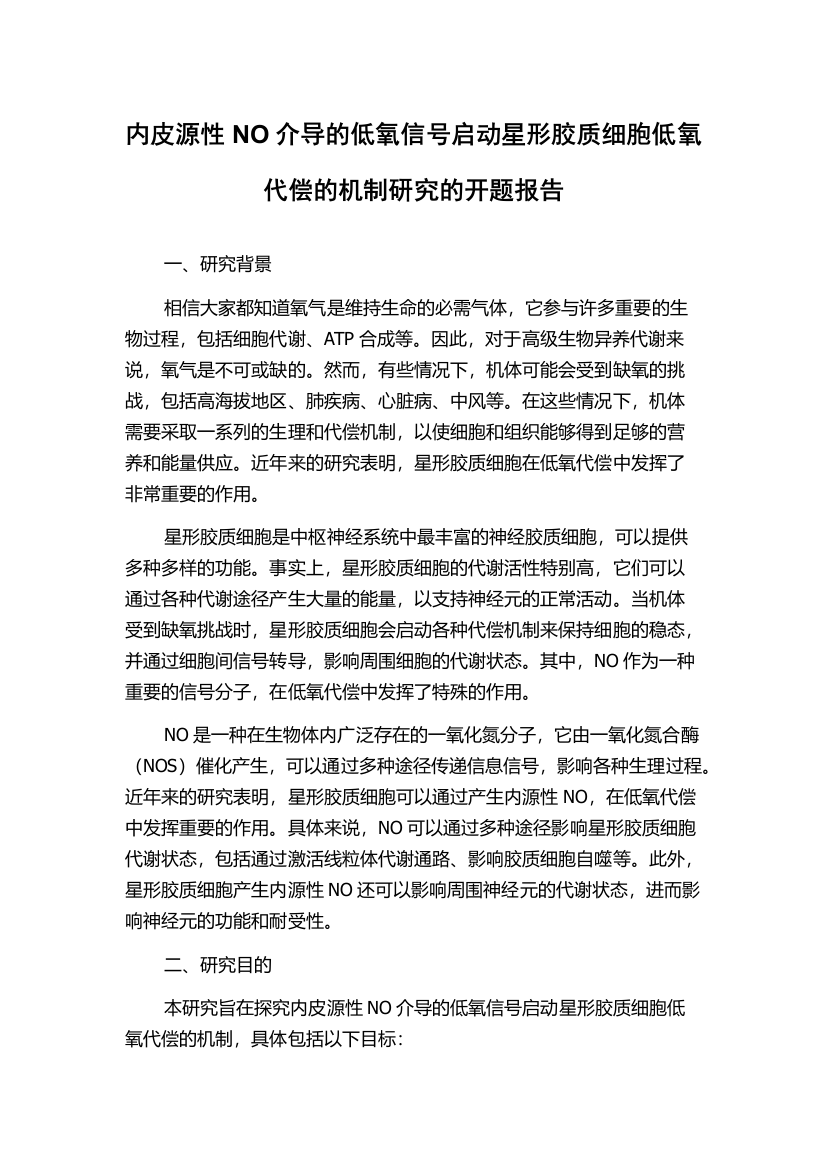 内皮源性 NO 介导的低氧信号启动星形胶质细胞低氧代偿的机制研究的开题报告

一、研究背景

相信大家都知道氧气是维持生命的必需气体，它参与许多重要的生物过程，包括细胞代谢、ATP 合成等。因此，对于高级生物异养代谢来说，氧气是不可或缺的。然而，有些情况下，机体可能会受到缺氧的挑战，包括高海拔地区、肺疾病、心脏病、中风等。在这些情况下，机体需要采取一系列的生理和代偿机制，以使细胞和组织能够得到足够的营养和能量供应。近年来的研究表明，星形胶质细胞在低氧代偿中发挥了非常重要的作用。

星形胶质细胞是中枢神经系统中最丰富的神经胶质细胞，可以提供多种多样的功能。事实上，星形胶质细胞的代谢活性特别高，它们可以通过各种代谢途径产生大量的能量，以支持神经元的正常活动。当机体受到缺氧挑战时，星形胶质细胞会启动各种代偿机制来保持细胞的稳态，并通过细胞间信号转导，影响周围细胞的代谢状态。其中，NO 作为一种重要的信号分子，在低氧代偿中发挥了特殊的作用。

NO 是一种在生物体内广泛存在的一氧化氮分子，它由一氧化氮合酶（NOS）催化产生，可以通过多种途径传递信息信号，影响各种生理过程。近年来的研究表明，星形胶质细胞可以通过产生内源性 NO，在低氧代偿中发挥重要的作用。具体来说，NO 可以通过多种途径影响星形胶质细胞代谢状态，包括通过激活线粒体代谢通路、影响胶质细胞自噬等。此外，星形胶质细胞产生内源性 NO 还可以影响周围神经元的代谢状态，进而影响神经元的功能和耐受性。

二、研究目的

本研究旨在探究内皮源性 NO 介导的低氧信号启动星形胶质细胞低氧代偿的机制，具体包括以下目标：